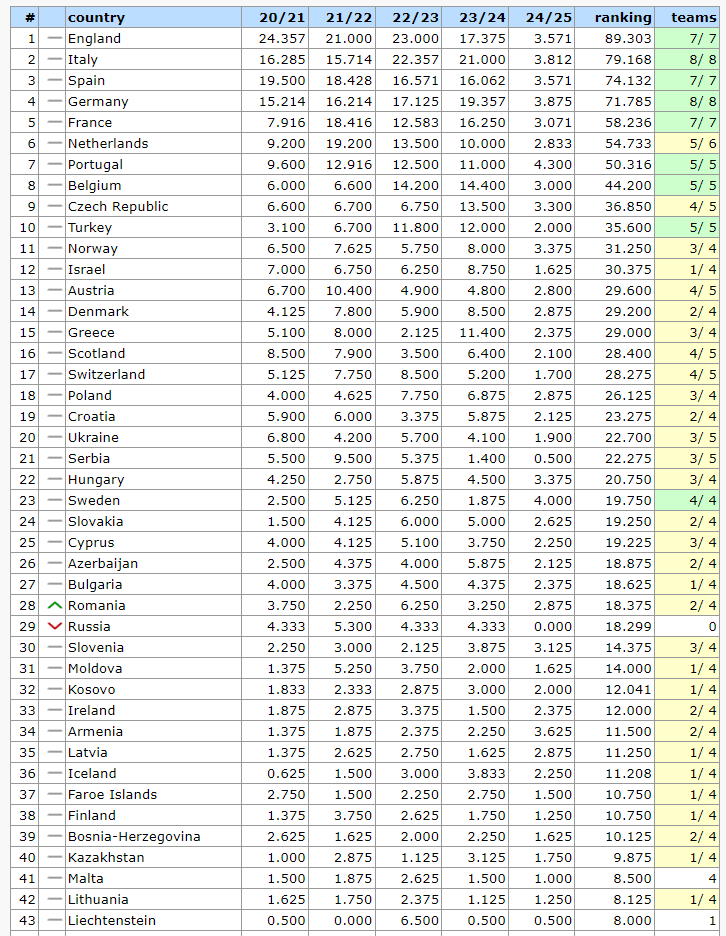 | # | | country | 20/21 | 21/22 | 22/23 | 23/24 | 24/25 | ranking | teams |
|---|---|---|---|---|---|---|---|---|---|
| 1 | — | England | 24.357 | 21.000 | 23.000 | 17.375 | 3.571 | 89.303 | 7/ 7 |
| 2 | — | Italy | 16.285 | 15.714 | 22.357 | 21.000 | 3.812 | 79.168 | 8/ 8 |
| 3 | — | Spain | 19.500 | 18.428 | 16.571 | 16.062 | 3.571 | 74.132 | 7/ 7 |
| 4 | — | Germany | 15.214 | 16.214 | 17.125 | 19.357 | 3.875 | 71.785 | 8/ 8 |
| 5 | — | France | 7.916 | 18.416 | 12.583 | 16.250 | 3.071 | 58.236 | 7/ 7 |
| 6 | — | Netherlands | 9.200 | 19.200 | 13.500 | 10.000 | 2.833 | 54.733 | 5/ 6 |
| 7 | — | Portugal | 9.600 | 12.916 | 12.500 | 11.000 | 4.300 | 50.316 | 5/ 5 |
| 8 | — | Belgium | 6.000 | 6.600 | 14.200 | 14.400 | 3.000 | 44.200 | 5/ 5 |
| 9 | — | Czech Republic | 6.600 | 6.700 | 6.750 | 13.500 | 3.300 | 36.850 | 4/ 5 |
| 10 | — | Turkey | 3.100 | 6.700 | 11.800 | 12.000 | 2.000 | 35.600 | 5/ 5 |
| 11 | — | Norway | 6.500 | 7.625 | 5.750 | 8.000 | 3.375 | 31.250 | 3/ 4 |
| 12 | — | Israel | 7.000 | 6.750 | 6.250 | 8.750 | 1.625 | 30.375 | 1/ 4 |
| 13 | — | Austria | 6.700 | 10.400 | 4.900 | 4.800 | 2.800 | 29.600 | 4/ 5 |
| 14 | — | Denmark | 4.125 | 7.800 | 5.900 | 8.500 | 2.875 | 29.200 | 2/ 4 |
| 15 | — | Greece | 5.100 | 8.000 | 2.125 | 11.400 | 2.375 | 29.000 | 3/ 4 |
| 16 | — | Scotland | 8.500 | 7.900 | 3.500 | 6.400 | 2.100 | 28.400 | 4/ 5 |
| 17 | — | Switzerland | 5.125 | 7.750 | 8.500 | 5.200 | 1.700 | 28.275 | 4/ 5 |
| 18 | — | Poland | 4.000 | 4.625 | 7.750 | 6.875 | 2.875 | 26.125 | 3/ 4 |
| 19 | — | Croatia | 5.900 | 6.000 | 3.375 | 5.875 | 2.125 | 23.275 | 2/ 4 |
| 20 | — | Ukraine | 6.800 | 4.200 | 5.700 | 4.100 | 1.900 | 22.700 | 3/ 5 |
| 21 | — | Serbia | 5.500 | 9.500 | 5.375 | 1.400 | 0.500 | 22.275 | 3/ 5 |
| 22 | — | Hungary | 4.250 | 2.750 | 5.875 | 4.500 | 3.375 | 20.750 | 3/ 4 |
| 23 | — | Sweden | 2.500 | 5.125 | 6.250 | 1.875 | 4.000 | 19.750 | 4/ 4 |
| 24 | — | Slovakia | 1.500 | 4.125 | 6.000 | 5.000 | 2.625 | 19.250 | 2/ 4 |
| 25 | — | Cyprus | 4.000 | 4.125 | 5.100 | 3.750 | 2.250 | 19.225 | 3/ 4 |
| 26 | — | Azerbaijan | 2.500 | 4.375 | 4.000 | 5.875 | 2.125 | 18.875 | 2/ 4 |
| 27 | — | Bulgaria | 4.000 | 3.375 | 4.500 | 4.375 | 2.375 | 18.625 | 1/ 4 |
| 28 | | Romania | 3.750 | 2.250 | 6.250 | 3.250 | 2.875 | 18.375 | 2/ 4 |
| 29 | | Russia | 4.333 | 5.300 | 4.333 | 4.333 | 0.000 | 18.299 | 0 |
| 30 | — | Slovenia | 2.250 | 3.000 | 2.125 | 3.875 | 3.125 | 14.375 | 3/ 4 |
| 31 | — | Moldova | 1.375 | 5.250 | 3.750 | 2.000 | 1.625 | 14.000 | 1/ 4 |
| 32 | — | Kosovo | 1.833 | 2.333 | 2.875 | 3.000 | 2.000 | 12.041 | 1/ 4 |
| 33 | — | Ireland | 1.875 | 2.875 | 3.375 | 1.500 | 2.375 | 12.000 | 2/ 4 |
| 34 | — | Armenia | 1.375 | 1.875 | 2.375 | 2.250 | 3.625 | 11.500 | 2/ 4 |
| 35 | — | Latvia | 1.375 | 2.625 | 2.750 | 1.625 | 2.875 | 11.250 | 1/ 4 |
| 36 | — | Iceland | 0.625 | 1.500 | 3.000 | 3.833 | 2.250 | 11.208 | 1/ 4 |
| 37 | — | Faroe Islands | 2.750 | 1.500 | 2.250 | 2.750 | 1.500 | 10.750 | 1/ 4 |
| 38 | — | Finland | 1.375 | 3.750 | 2.625 | 1.750 | 1.250 | 10.750 | 1/ 4 |
| 39 | — | Bosnia-Herzegovina | 2.625 | 1.625 | 2.000 | 2.250 | 1.625 | 10.125 | 2/ 4 |
| 40 | — | Kazakhstan | 1.000 | 2.875 | 1.125 | 3.125 | 1.750 | 9.875 | 1/ 4 |
| 41 | — | Malta | 1.500 | 1.875 | 2.625 | 1.500 | 1.000 | 8.500 | 4 |
| 42 | — | Lithuania | 1.625 | 1.750 | 2.375 | 1.125 | 1.250 | 8.125 | 1/ 4 |
| 43 | — | Liechtenstein | 0.500 | 0.000 | 6.500 | 0.500 | 0.500 | 8.000 | 1 |